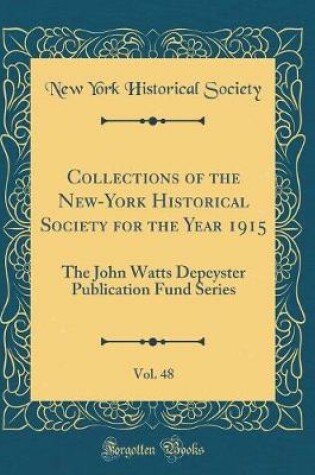 New York Historical Society

Collections of the New-York Historical Society for the Year 1915

The John Watts Depeyster Publication Fund Series

Vol. 48

Forgotten Books